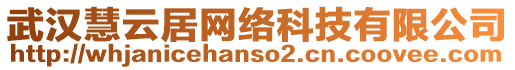 武汉慧云居网络科技有限公司
http://whjanicehanso2.cn.coovee.com